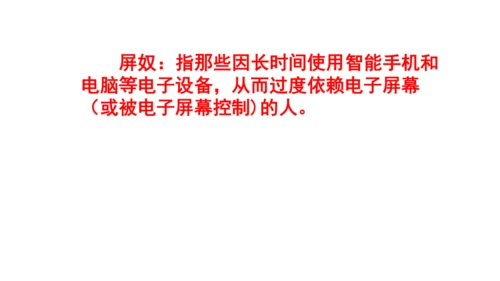 屏奴：指那些因长时间使用智能手机和电脑等电子设备，从而过度依赖电子屏幕（或被电子屏幕控制）的人。